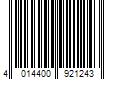 4 014400 921243